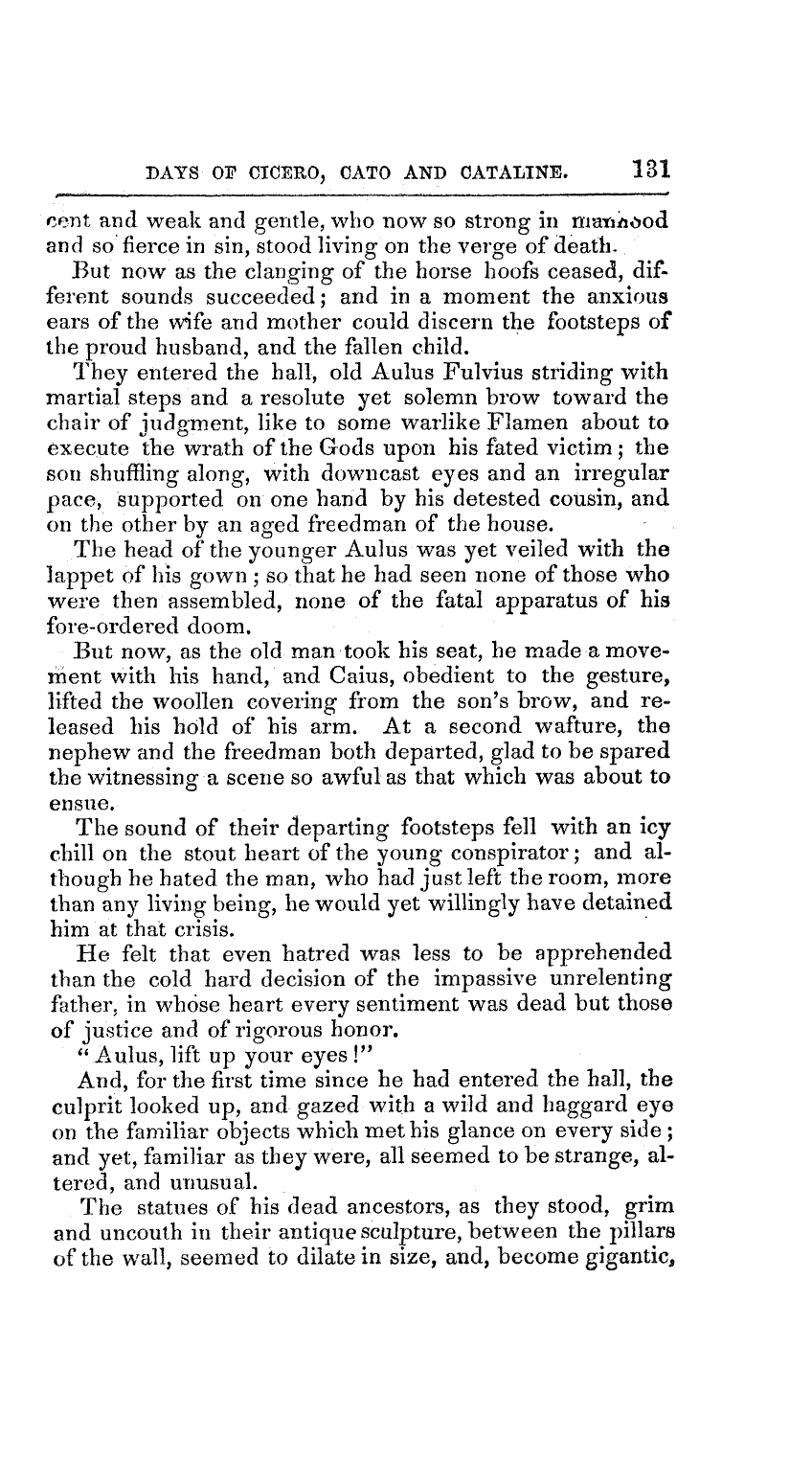 DAYS OF CICERO, CATO AND CATALINE. 131

cent and weak and gentle, who now so strong in manhood and so fierce in sin, stood living on the verge of death.

But now as the clanging of the horse hoofs ceased, different sounds succeeded; and in a moment the anxious ears of the wife and mother could discern the footsteps of the proud husband, and the fallen child.

They entered the hall, old Aulus Fulvius striding with martial steps and a resolute yet solemn brow toward the chair of judgment, like to some warlike Flamen about to execute the wrath of the Gods upon his fated victim; the son shuffling along, with downcast eyes and an irregular pace, supported on one hand by his detested cousin, and on the other by an aged freedman of the house.

The head of the younger Aulus was yet veiled with the lappet of his gown; so that he had seen none of those who were then assembled, none of the fatal apparatus of his fore-ordered doom.

But now, as the old man took his seat, he made a movement with his hand, and Caius, obedient to the gesture, lifted the woollen covering from the son's brow, and released his hold of his arm. At a second wafture, the nephew and the freedman both departed, glad to be spared the witnessing a scene so awful as that which was about to ensue.

The sound of their departing footsteps fell with an icy chill on the stout heart of the young conspirator; and although he hated the man, who had just left the room, more than any living being, he would yet willingly have detained him at that crisis.

He felt that even hatred was less to be apprehended than the cold hard decision of the impassive unrelenting father, in whose heart every sentiment was dead but those of justice and of rigorous honor.

"Aulus, lift up your eyes!"

And, for the first time since he had entered the hall, the culprit looked up, and gazed with a wild and haggard eye on the familiar objects which met his glance on every side; and yet, familiar as they were, all seemed to be strange, altered, and unusual.

The statues of his dead ancestors, as they stood, grim and uncouth in their antique sculpture, between the pillars of the wall, seemed to dilate in size, and, become gigantic,